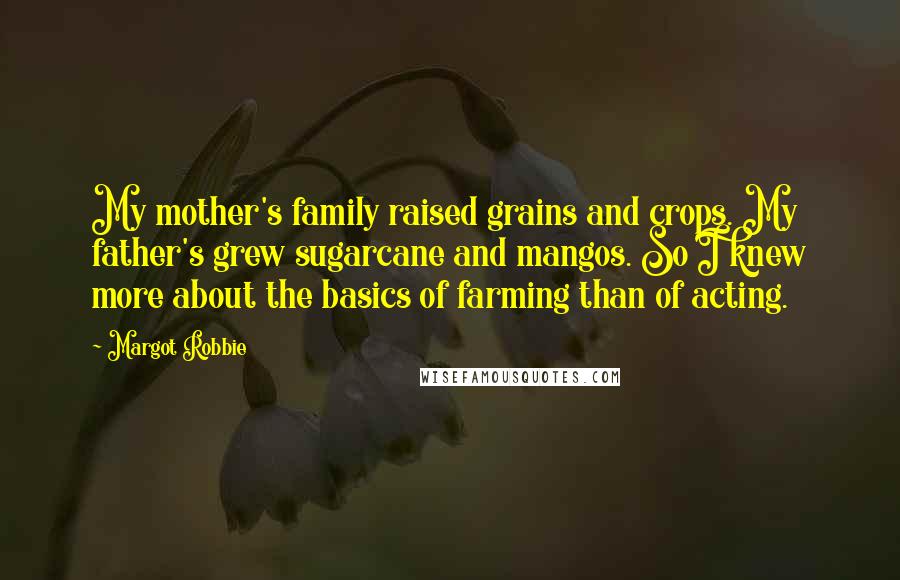 My mother's family raised grains and crops. My father's grew sugarcane and mangos. So I knew more about the basics of farming than of acting.

- Margot Robbie

WISEFAMOUSQUOTES.COM